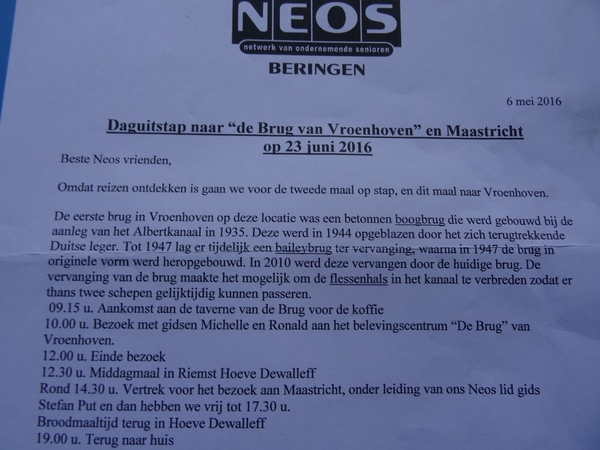 NEOS
netwerk van ondernemende senioren
BERINGEN

6 mei 2016

Daguitstap naar “de Brug van Vroenhoven” en Maastricht op 23 juni 2016

Beste Neos vrienden,

Omdat reizen ontdekken is gaan we voor de tweede maal op stap, en dit maal naar Vroenhoven.

De eerste brug in Vroenhoven op deze locatie was een betonnen boogbrug die werd gebouwd bij de aanleg van het Albertkanaal in 1935. Deze werd in 1944 opgeblazen door het zich terugtrekkende Duitse leger. Tot 1947 lag er tijdelijk een baileybrug ter vervanging, waarna in 1947 de brug in originele vorm werd heropgebouwd. In 2010 werd deze vervangen door de huidige brug. De vervanging van de brug maakte het mogelijk om de flessenhals in het kanaal te verbreden zodat er thans twee schepen gelijktijdig kunnen passeren.
09.15 u. Aankomst aan de taverne van de Brug voor de koffie
10.00 u. Bezoek met gidsen Michelle en Ronald aan het belevingscentrum “De Brug” van Vroenhoven.
12.00 u. Einde bezoek
12.30 u. Middagmaal in Riemst Hoeve Dewalleff
Rond 14.30 u. Vertrek voor het bezoek aan Maastricht, onder leiding van ons Neos lid gids Stefan Put en dan hebben we vrij tot 17.30 u.
Broodmaaltijd terug in Hoeve Dewalleff
19.00 u. Terug naar huis